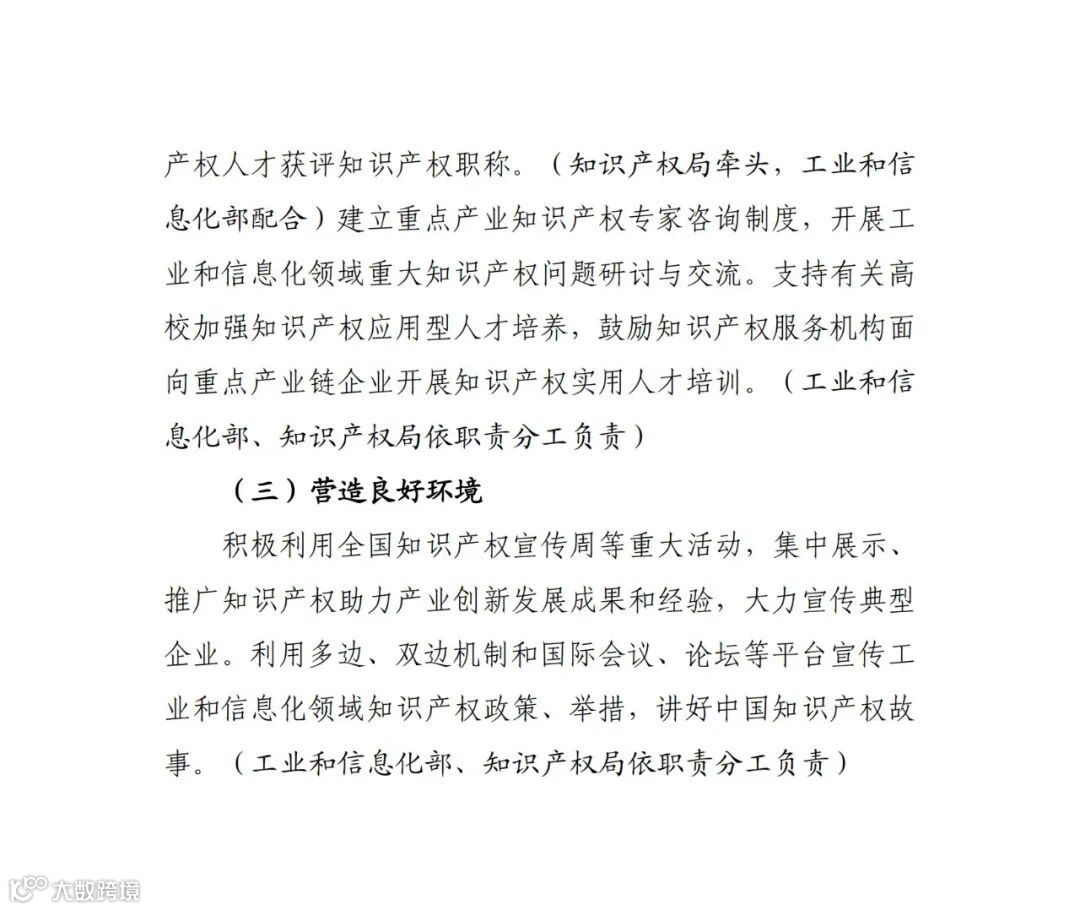 产权人才获评知识产权职称。（知识产权局牵头，工业和信息化部配合）建立重点产业知识产权专家咨询制度，开展工业和信息化领域重大知识产权问题研讨与交流。支持有关高校加强知识产权应用型人才培养，鼓励知识产权服务机构面向重点产业链企业开展知识产权实用人才培训。（工业和信息化部、知识产权局依职责分工负责）

（三）营造良好环境

积极利用全国知识产权宣传周等重大活动，集中展示、推广知识产权助力产业创新发展成果和经验，大力宣传典型企业。利用多边、双边机制和国际会议、论坛等平台宣传工业和信息化领域知识产权政策、举措，讲好中国知识产权故事。（工业和信息化部、知识产权局依职责分工负责）

大数跨境